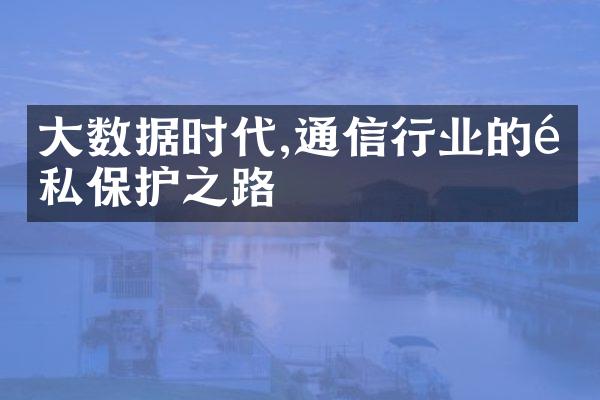 大数据时代,通信行业的é私保护之路